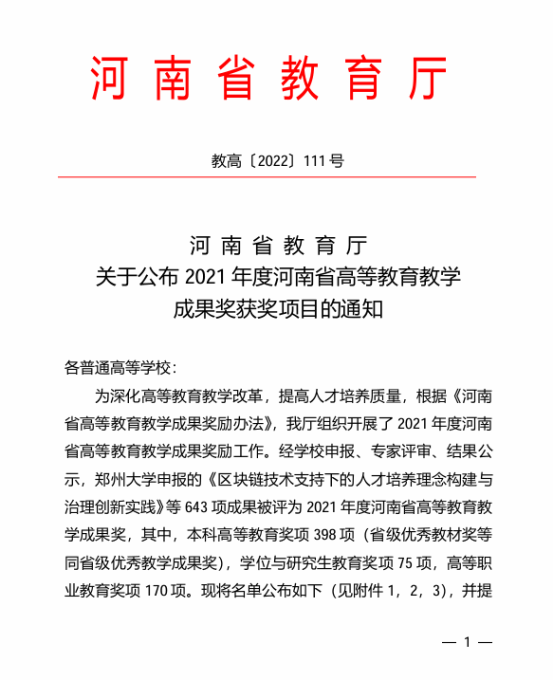 河南省教育厅

教高〔2022〕111号

河南省教育厅
关于公布2021年度河南省高等教育教学成果奖获奖项目的通知

各普通高等学校：

为深化高等教育教学改革，提高人才培养质量，根据《河南省高等教育教学成果奖励办法》，我厅组织开展了2021年度河南省高等教育教学成果奖励工作。经学校申报、专家评审、结果公示，郑州大学申报的《区块链技术支持下的人才培养理念构建与治理创新实践》等643项成果被评为2021年度河南省高等教育教学成果奖，其中，本科高等教育奖项398项（省级优秀教材奖等同省级优秀教学成果奖），学位与研究生教育奖项75项，高等职业教育奖项170项。现将名单公布如下（见附件1，2，3），并提

— 1 —